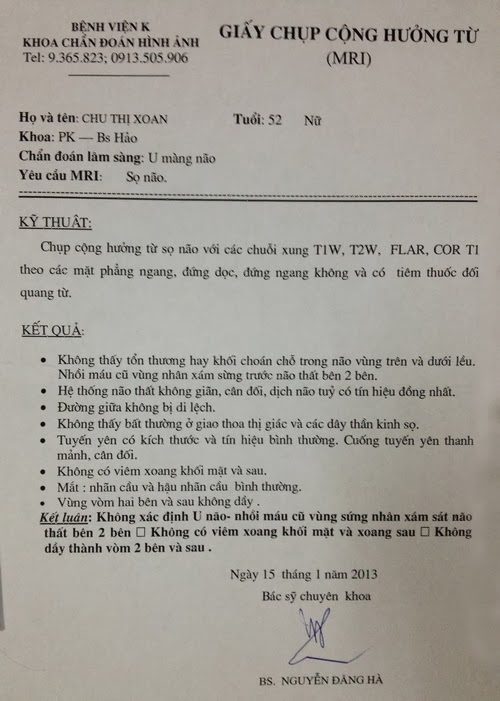 BỆNH VIỆN K
KHOA CHẨN ĐOÁN HÌNH ẢNH
Tel: 9.365.823; 0913.505.906

GIẤY CHỤP CỘNG HƯỞNG TỪ
(MRI)

Họ và tên: CHU THỊ XOAN Tuổi: 52 Nữ
Khoa: PK — Bs Hảo
Chẩn đoán lâm sàng: U màng não
Yêu cầu MRI: Sọ não.

KỸ THUẬT:

Chụp cộng hưởng từ sọ não với các chuỗi xung T1W, T2W, FLAR, COR T1 theo các mặt phẳng ngang, đứng dọc, đứng ngang không và có tiêm thuốc đối quang từ.

KẾT QUẢ:

• Không thấy tổn thương hay khối choán chỗ trong não vùng trên và dưới lều. Nhồi máu cũ vùng nhân xám sừng trước não thất bên 2 bên.
• Hệ thống não thất không giãn, cân đối, dịch não tuỷ có tín hiệu đồng nhất.
• Đường giữa không bị di lệch.
• Không thấy bất thường ở giao thoa thị giác và các dây thần kinh sọ.
• Tuyến yên có kích thước và tín hiệu bình thường. Cuống tuyến yên thanh mảnh, cân đối.
• Không có viêm xoang khối mặt và sau.
• Mắt : nhãn cầu và hậu nhãn cầu bình thường.
• Vùng vòm hai bên và sau không dầy .
Kết luận: Không xác định U não- nhồi máu cũ vùng sừng nhân xám sát não thất bên 2 bên □ Không có viêm xoang khối mặt và xoang sau □ Không dầy thành vòm 2 bên và sau .

Ngày 15 tháng 1 năm 2013
Bác sỹ chuyên khoa

BS. NGUYỄN ĐĂNG HÀ